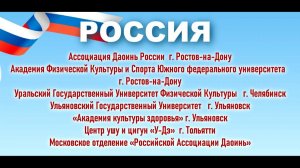 РОССИЯ

Ассоциация Даоинь России г. Ростов-на-Дону

Академия Физической Культуры и Спорта Южного федерального университета г. Ростов-на-Дону

Уральский Государственный Университет Физической Культуры г. Челябинск

Ульяновский Государственный Университет г. Ульяновск

«Академия культуры здоровья» г. Ульяновск

Центр ушу и цигун «У-Дэ» г. Тольятти

Московское отделение «Российской Ассоциации Даоинь»